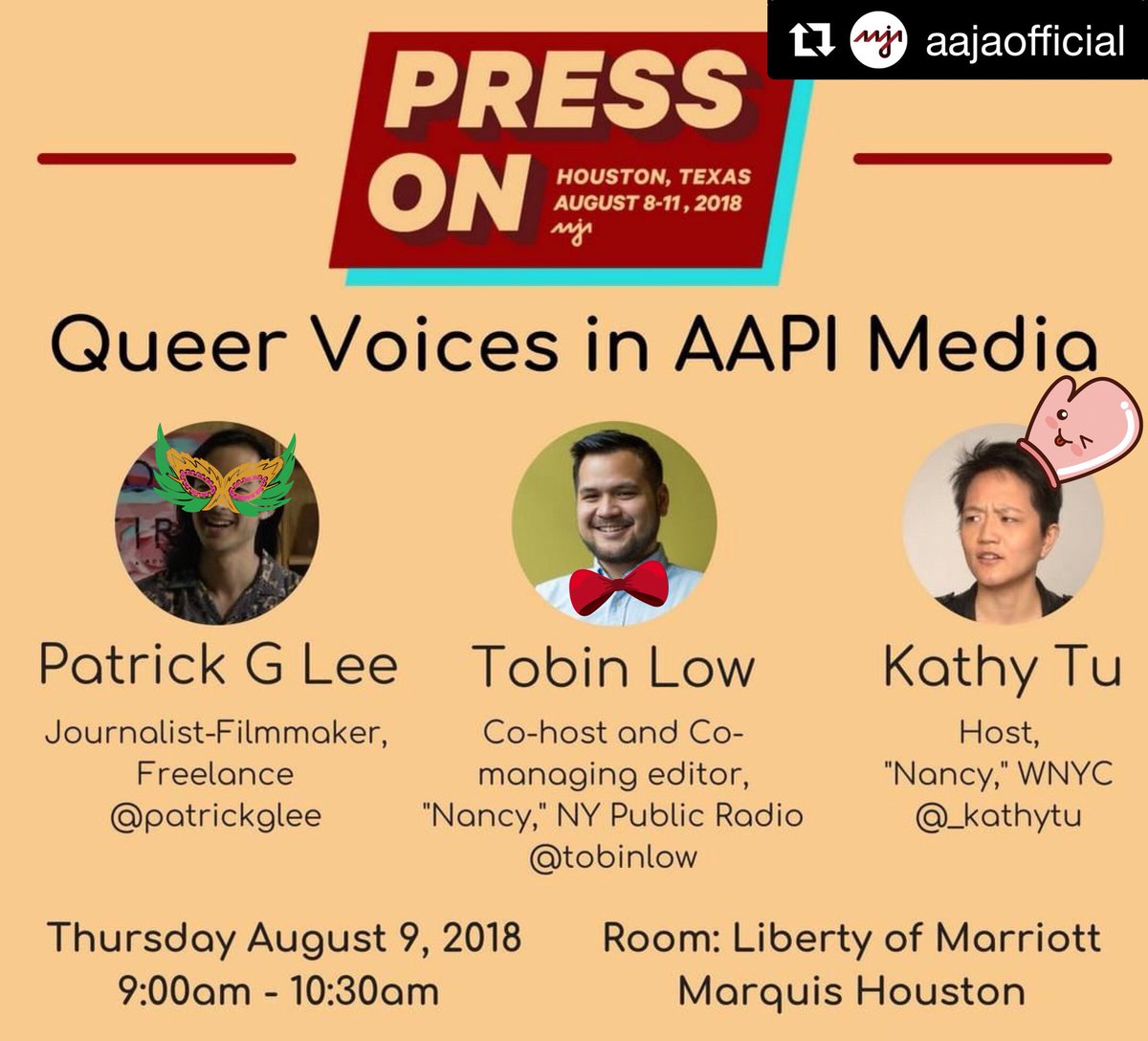 aajaofficial

PRESS ON

HOUSTON, TEXAS
AUGUST 8-11, 2018

Queer Voices in AAPI Media

Patrick G Lee

Journalist-Filmmaker,
Freelance
@patrickglee

Tobin Low

Co-host and Co-managing editor,
"Nancy," NY Public Radio
@tobinlow

Kathy Tu

Host,
"Nancy," WNYC
@_kathytu

Thursday August 9, 2018
9:00am - 10:30am

Room: Liberty of Marriott
Marquis Houston